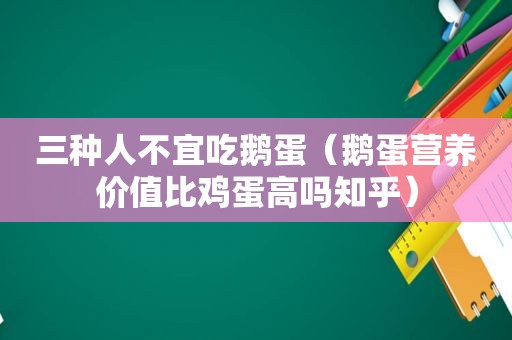 三种人不宜吃鹅蛋（鹅蛋营养价值比鸡蛋高吗知乎）